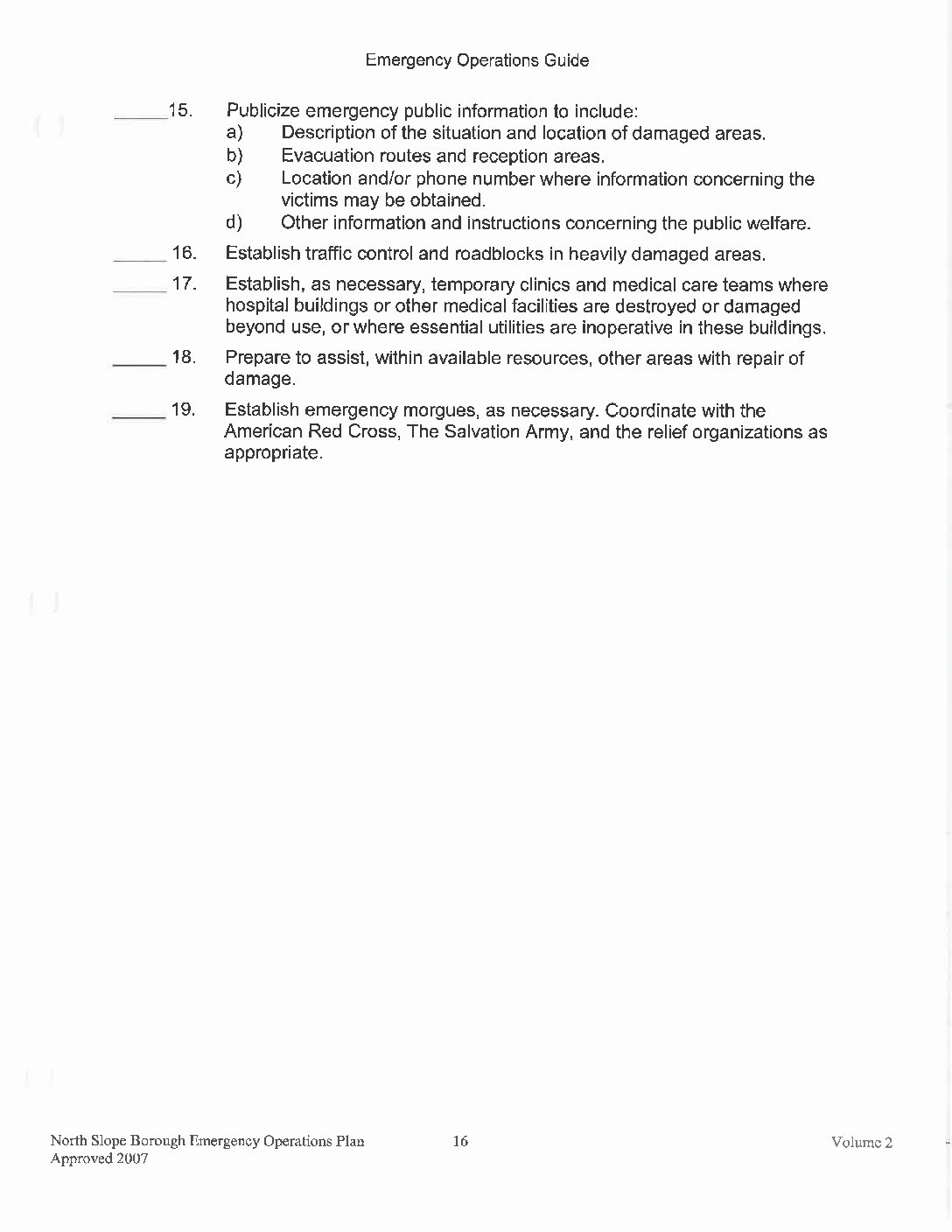 Emergency Operations Guide

______15. Publicize emergency public information to include:
a) Description of the situation and location of damaged areas.
b) Evacuation routes and reception areas.
c) Location and/or phone number where information concerning the victims may be obtained.
d) Other information and instructions concerning the public welfare.

______ 16. Establish traffic control and roadblocks in heavily damaged areas.

______ 17. Establish, as necessary, temporary clinics and medical care teams where hospital buildings or other medical facilities are destroyed or damaged beyond use, or where essential utilities are inoperative in these buildings.

______ 18. Prepare to assist, within available resources, other areas with repair of damage.

______ 19. Establish emergency morgues, as necessary. Coordinate with the American Red Cross, The Salvation Army, and the relief organizations as appropriate.

North Slope Borough Emergency Operations Plan
Approved 2007

16

Volume 2